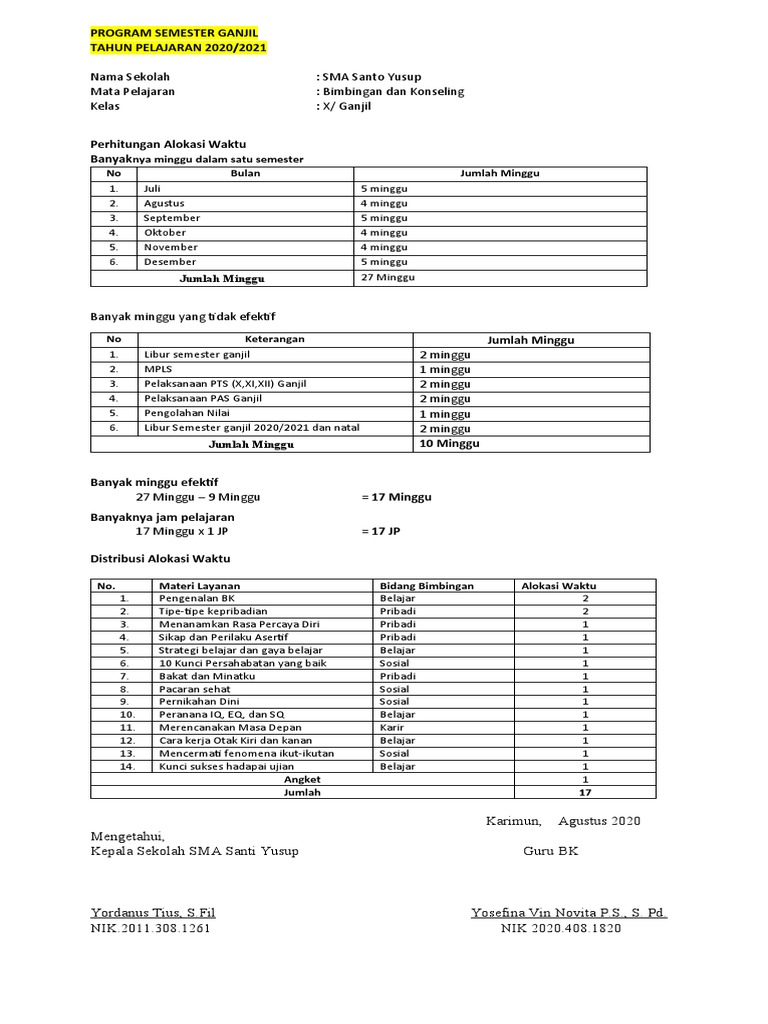 PROGRAM SEMESTER GANJIL
TAHUN PELAJARAN 2020/2021

Nama Sekolah : SMA Santo Yusup
Mata Pelajaran : Bimbingan dan Konseling
Kelas : X/ Ganjil

Perhitungan Alokasi Waktu
Banyaknya minggu dalam satu semester

| No | Bulan | Jumlah Minggu |
|---|---|---|
| 1. | Juli | 5 minggu |
| 2. | Agustus | 4 minggu |
| 3. | September | 5 minggu |
| 4. | Oktober | 4 minggu |
| 5. | November | 4 minggu |
| 6. | Desember | 5 minggu |
| Jumlah Minggu | | 27 Minggu |

Banyak minggu yang tidak efektif

| No | Keterangan | Jumlah Minggu |
|---|---|---|
| 1. | Libur semester ganjil | 2 minggu |
| 2. | MPLS | 1 minggu |
| 3. | Pelaksanaan PTS (X,XI,XII) Ganjil | 2 minggu |
| 4. | Pelaksanaan PAS Ganjil | 2 minggu |
| 5. | Pengolahan Nilai | 1 minggu |
| 6. | Libur Semester ganjil 2020/2021 dan natal | 2 minggu |
| Jumlah Minggu | | 10 Minggu |

Banyak minggu efektif
27 Minggu – 9 Minggu = 17 Minggu

Banyaknya jam pelajaran
17 Minggu x 1 JP = 17 JP

Distribusi Alokasi Waktu

| No. | Materi Layanan | Bidang Bimbingan | Alokasi Waktu |
|---|---|---|---|
| 1. | Pengenalan BK | Belajar | 2 |
| 2. | Tipe-tipe kepribadian | Pribadi | 2 |
| 3. | Menanamkan Rasa Percaya Diri | Pribadi | 1 |
| 4. | Sikap dan Perilaku Asertif | Pribadi | 1 |
| 5. | Strategi belajar dan gaya belajar | Belajar | 1 |
| 6. | 10 Kunci Persahabatan yang baik | Sosial | 1 |
| 7. | Bakat dan Minatku | Pribadi | 1 |
| 8. | Pacaran sehat | Sosial | 1 |
| 9. | Pernikahan Dini | Sosial | 1 |
| 10. | Peranana IQ, EQ, dan SQ | Belajar | 1 |
| 11. | Merencanakan Masa Depan | Karir | 1 |
| 12. | Cara kerja Otak Kiri dan kanan | Belajar | 1 |
| 13. | Mencermati fenomena ikut-ikutan | Sosial | 1 |
| 14. | Kunci sukses hadapai ujian | Belajar | 1 |
| Angket | | | 1 |
| Jumlah | | | 17 |

Karimun, Agustus 2020

Mengetahui,
Kepala Sekolah SMA Santi Yusup
Guru BK

Yordanus Tius, S.Fil
NIK.2011.308.1261

Yosefina Vin Novita P.S., S. Pd
NIK 2020.408.1820